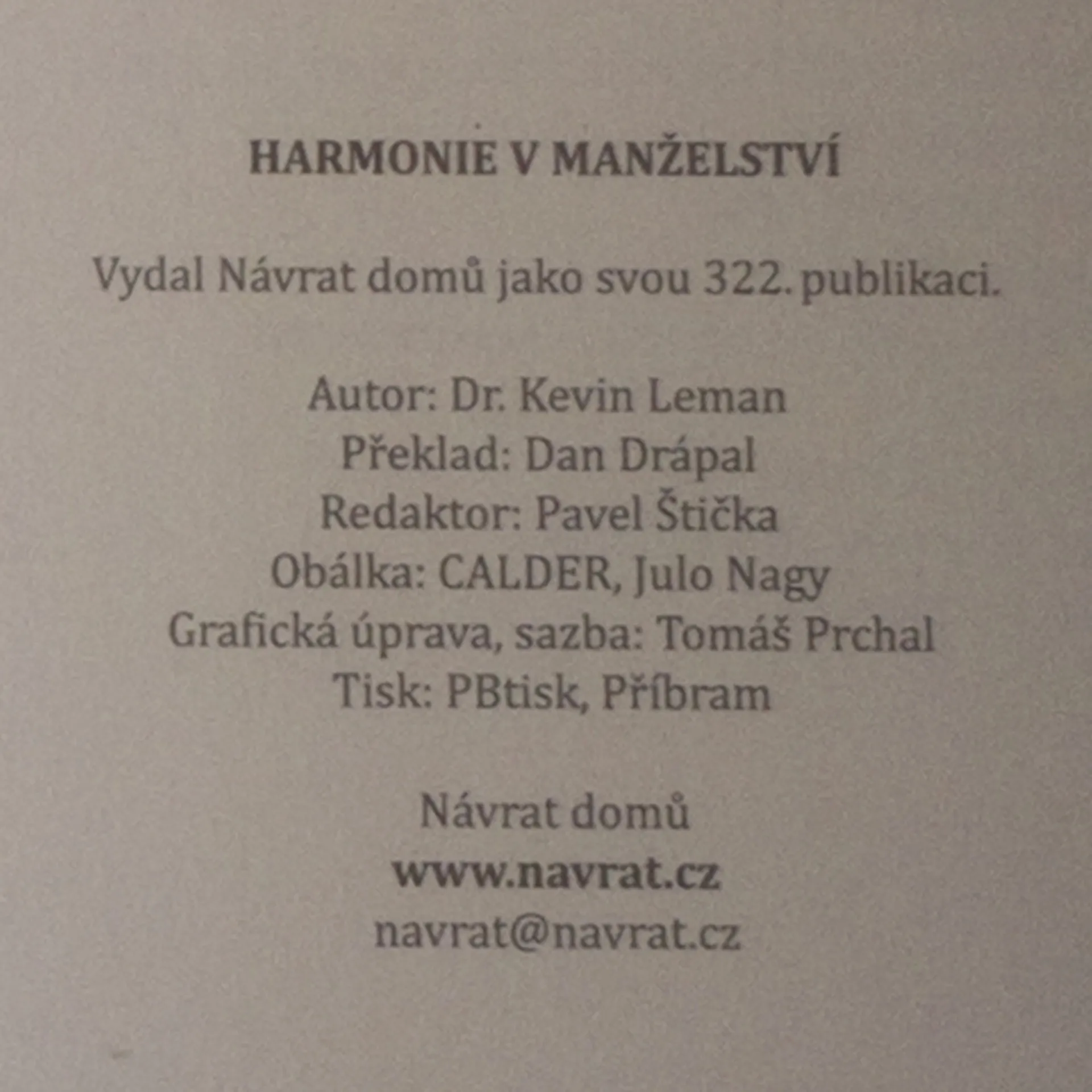 HARMONIE V MANŽELSTVÍ

Vydal Návrat domů jako svou 322. publikaci.

Autor: Dr. Kevin Leman
Překlad: Dan Drápal
Redaktor: Pavel Štička
Obálka: CALDER, Julo Nagy
Grafická úprava, sazba: Tomáš Prchal
Tisk: PBtisk, Příbram

Návrat domů
www.navrat.cz
navrat@navrat.cz